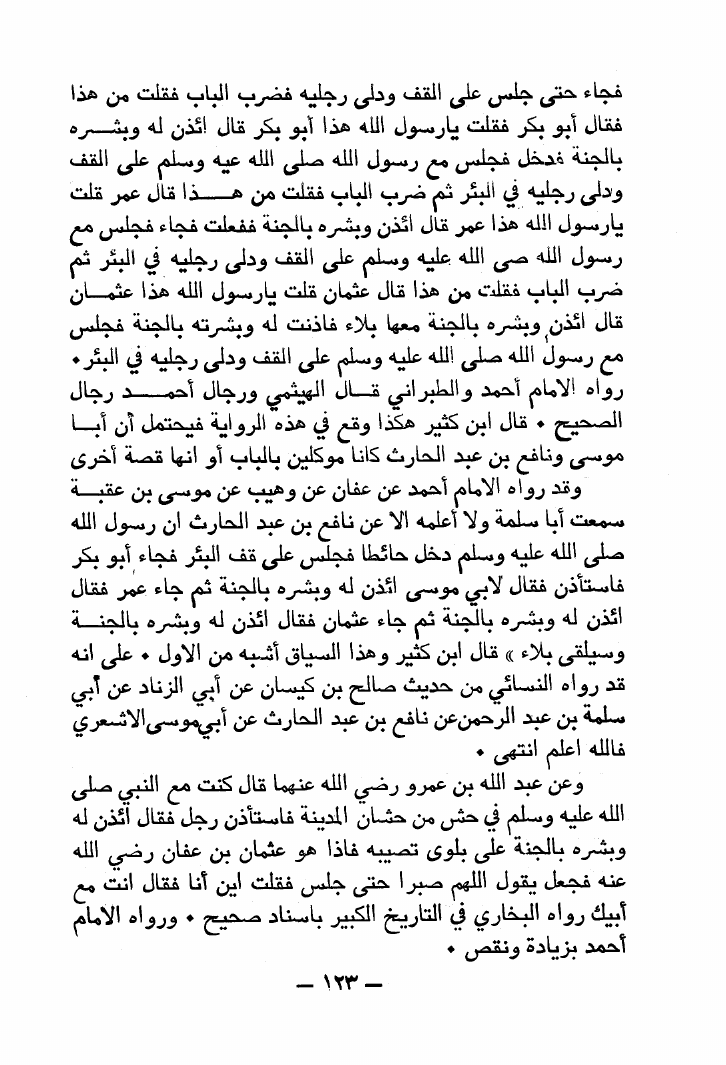 فجاء حتى جلس على القف ودلى رجليه فضرب الباب فقلت من هذا فقال أبو بكر فقلت يارسول الله هذا أبو بكر قال ائذن له وبشره بالجنة فدخل فجلس مع رسول الله صلى الله عيه وسلم على القف ودلى رجليه في البئر ثم ضرب الباب فقلت من هذا قال عمر قلت يارسول الله هذا عمر قال ائذن وبشره بالجنة ففعلت فجاء فجلس مع رسول الله صى الله عليه وسلم على القف ودلى رجليه في البئر ثم ضرب الباب فقلت من هذا قال عثمان قلت يارسول الله هذا عثمان قال ائذن وبشره بالجنة معها بلاء فاذنت له وبشرته بالجنة فجلس مع رسول الله صلى الله عليه وسلم على القف ودلى رجليه في البئر • رواه الامام أحمد والطبراني قال الهيثمي ورجال أحمد رجال الصحيح • قال ابن كثير هكذا وقع في هذه الرواية فيحتمل أن أبا موسى ونافع بن عبد الحارث كانا موكلين بالباب أو انها قصة أخرى

وقد رواه الامام أحمد عن عفان عن وهيب عن موسى بن عقبة سمعت أبا سلمة ولا أعلمه الا عن نافع بن عبد الحارث ان رسول الله صلى الله عليه وسلم دخل حائطا فجلس على قف البئر فجاء أبو بكر فاستأذن فقال لابي موسى ائذن له وبشره بالجنة ثم جاء عمر فقال ائذن له وبشره بالجنة ثم جاء عثمان فقال ائذن له وبشره بالجنة وسيلقى بلاء » قال ابن كثير وهذا السياق أشبه من الاول • على انه قد رواه النسائي من حديث صالح بن كيسان عن أبي الزناد عن أبي سلمة بن عبد الرحمن عن نافع بن عبد الحارث عن أبي موسى الاشعري فالله اعلم انتهى •

وعن عبد الله بن عمرو رضي الله عنهما قال كنت مع النبي صلى الله عليه وسلم في حش من حشان المدينة فاستأذن رجل فقال ائذن له وبشره بالجنة على بلوى تصيبه فاذا هو عثمان بن عفان رضي الله عنه فجعل يقول اللهم صبرا حتى جلس فقلت اين أنا فقال انت مع أبيك رواه البخاري في التاريخ الكبير باسناد صحيح • ورواه الامام أحمد بزيادة ونقص •

— ١٢٣ —